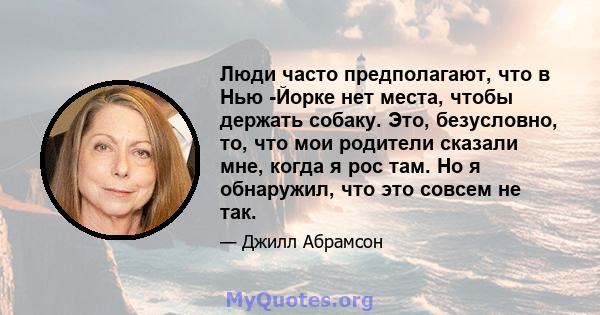 Люди часто предполагают, что в Нью -Йорке нет места, чтобы держать собаку. Это, безусловно, то, что мои родители сказали мне, когда я рос там. Но я обнаружил, что это совсем не так.

— Джилл Абрамсон

MyQuotes.org